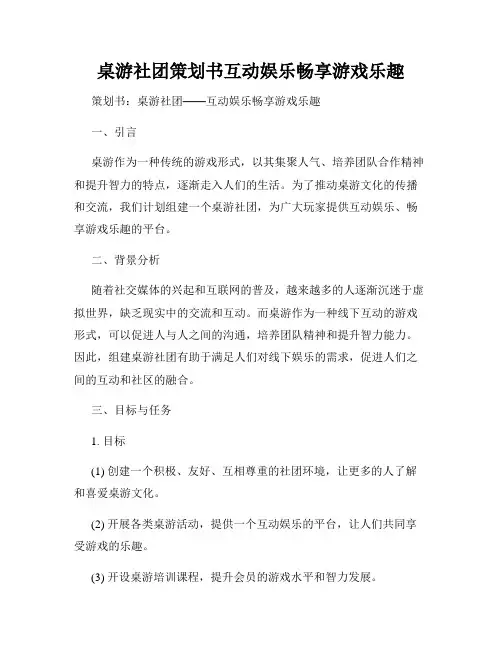 桌游社团策划书互动娱乐畅享游戏乐趣

策划书：桌游社团——互动娱乐畅享游戏乐趣

一、引言

桌游作为一种传统的游戏形式，以其集聚人气、培养团队合作精神和提升智力的特点，逐渐走入人们的生活。为了推动桌游文化的传播和交流，我们计划组建一个桌游社团，为广大玩家提供互动娱乐、畅享游戏乐趣的平台。

二、背景分析

随着社交媒体的兴起和互联网的普及，越来越多的人逐渐沉迷于虚拟世界，缺乏现实中的交流和互动。而桌游作为一种线下互动的游戏形式，可以促进人与人之间的沟通，培养团队精神和提升智力能力。因此，组建桌游社团有助于满足人们对线下娱乐的需求，促进人们之间的互动和社区的融合。

三、目标与任务

1. 目标

(1) 创建一个积极、友好、互相尊重的社团环境，让更多的人了解和喜爱桌游文化。

(2) 开展各类桌游活动，提供一个互动娱乐的平台，让人们共同享受游戏的乐趣。

(3) 开设桌游培训课程，提升会员的游戏水平和智力发展。